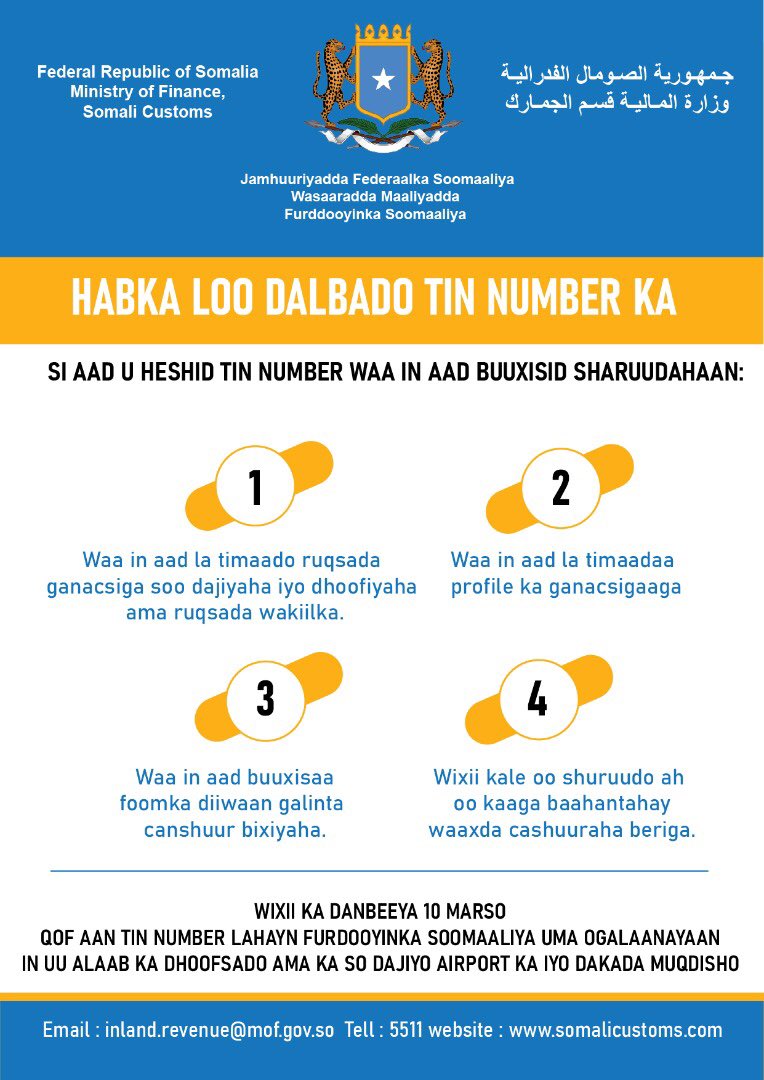 Federal Republic of Somalia
Ministry of Finance,
Somali Customs

جمهورية الصومال الفدرالية
وزارة المالية قسم الجمارك

Jamhuuriyadda Federaalka Soomaaliya
Wasaaradda Maaliyadda
Furddooyinka Soomaaliya

HABKA LOO DALBADO TIN NUMBER KA

SI AAD U HESHID TIN NUMBER WAA IN AAD BUUXISID SHARUUDAHAAN:

1

Waa in aad la timaado ruqsada ganacsiga soo dajiyaha iyo dhoofiyaha ama ruqsada wakiilka.

2

Waa in aad la timaadaa profile ka ganacsigaaga

3

Waa in aad buuxisaa foomka diiwaan galinta canshuur bixiyaha.

4

Wixii kale oo shuruudo ah oo kaaga baahantahay waaxda cashuuraha beriga.

WIXII KA DANBEEYA 10 MARSO
QOF AAN TIN NUMBER LAHAYN FURDOOYINKA SOOMAALIYA UMA OGALAANAYAAN IN UU ALAAB KA DHOOFSADO AMA KA SO DAJIYO AIRPORT KA IYO DAKADA MUQDISHO

Email : inland.revenue@mof.gov.so Tell : 5511 website : www.somalicustoms.com